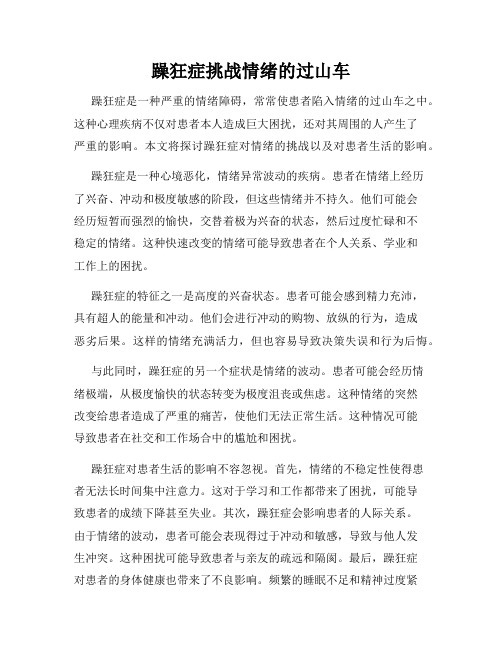 躁狂症挑战情绪的过山车

躁狂症是一种严重的情绪障碍，常常使患者陷入情绪的过山车之中。这种心理疾病不仅对患者本人造成巨大困扰，还对其周围的人产生了严重的影响。本文将探讨躁狂症对情绪的挑战以及对患者生活的影响。

躁狂症是一种心境恶化，情绪异常波动的疾病。患者在情绪上经历了兴奋、冲动和极度敏感的阶段，但这些情绪并不持久。他们可能会经历短暂而强烈的愉快，交替着极为兴奋的状态，然后过度忙碌和不稳定的情绪。这种快速改变的情绪可能导致患者在个人关系、学业和工作上的困扰。

躁狂症的特征之一是高度的兴奋状态。患者可能会感到精力充沛，具有超人的能量和冲动。他们会进行冲动的购物、放纵的行为，造成恶劣后果。这样的情绪充满活力，但也容易导致决策失误和行为后悔。

与此同时，躁狂症的另一个症状是情绪的波动。患者可能会经历情绪极端，从极度愉快的状态转变为极度沮丧或焦虑。这种情绪的突然改变给患者造成了严重的痛苦，使他们无法正常生活。这种情况可能导致患者在社交和工作场合中的尴尬和困扰。

躁狂症对患者生活的影响不容忽视。首先，情绪的不稳定性使得患者无法长时间集中注意力。这对于学习和工作都带来了困扰，可能导致患者的成绩下降甚至失业。其次，躁狂症会影响患者的人际关系。由于情绪的波动，患者可能会表现得过于冲动和敏感，导致与他人发生冲突。这种困扰可能导致患者与亲友的疏远和隔阂。最后，躁狂症对患者的身体健康也带来了不良影响。频繁的睡眠不足和精神过度紧